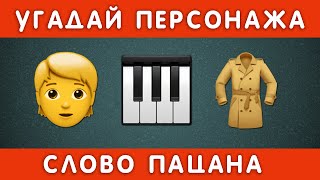 УГАДАЙ ПЕРСОНАЖА

СЛОВО ПАЦАНА